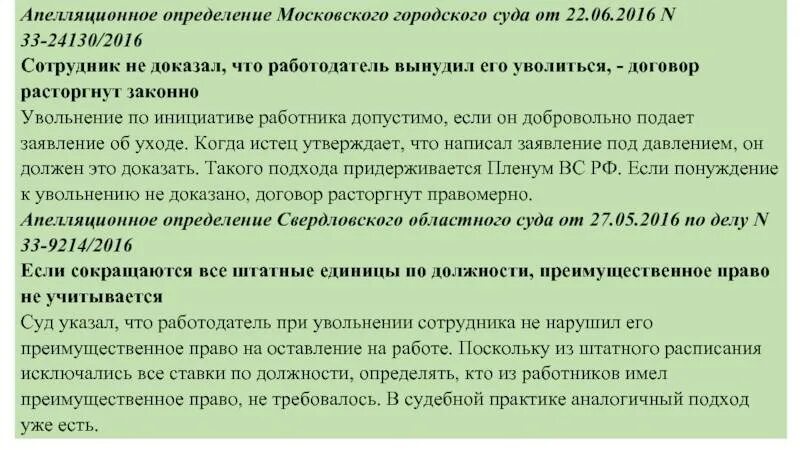 Апелляционное определение Московского городского суда от 22.06.2016 N 33-24130/2016

Сотрудник не доказал, что работодатель вынудил его уволиться, - договор расторгнут законно

Увольнение по инициативе работника допустимо, если он добровольно подает заявление об уходе. Когда истец утверждает, что написал заявление под давлением, он должен это доказать. Такого подхода придерживается Пленум ВС РФ. Если понуждение к увольнению не доказано, договор расторгнут правомерно.

Апелляционное определение Свердловского областного суда от 27.05.2016 по делу N 33-9214/2016

Если сокращаются все штатные единицы по должности, преимущественное право не учитывается

Суд указал, что работодатель при увольнении сотрудника не нарушил его преимущественное право на оставление на работе. Поскольку из штатного расписания исключались все ставки по должности, определять, кто из работников имел преимущественное право, не требовалось. В судебной практике аналогичный подход уже есть.